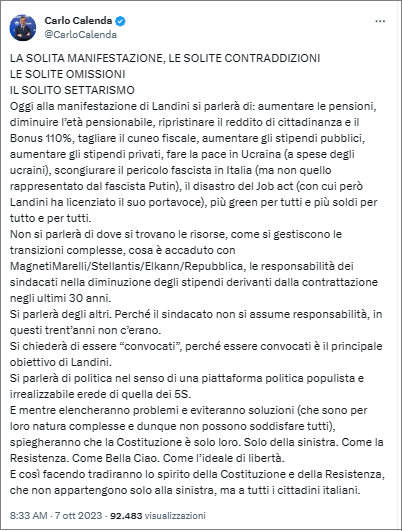 Carlo Calenda
@CarloCalenda

LA SOLITA MANIFESTAZIONE, LE SOLITE CONTRADDIZIONI
LE SOLITE OMISSIONI
IL SOLITO SETTARISMO
Oggi alla manifestazione di Landini si parlerà di: aumentare le pensioni, diminuire l'età pensionabile, ripristinare il reddito di cittadinanza e il Bonus 110%, tagliare il cuneo fiscale, aumentare gli stipendi pubblici, aumentare gli stipendi privati, fare la pace in Ucraina (a spese degli ucraini), scongiurare il pericolo fascista in Italia (ma non quello rappresentato dal fascista Putin), il disastro del Job act (con cui però Landini ha licenziato il suo portavoce), più green per tutti e più soldi per tutto e per tutti.
Non si parlerà di dove si trovano le risorse, come si gestiscono le transizioni complesse, cosa è accaduto con MagnetiMarelli/Stellantis/Elkann/Repubblica, le responsabilità dei sindacati nella diminuzione degli stipendi derivanti dalla contrattazione negli ultimi 30 anni.
Si parlerà degli altri. Perché il sindacato non si assume responsabilità, in questi trent'anni non c'erano.
Si chiederà di essere "convocati", perché essere convocati è il principale obiettivo di Landini.
Si parlerà di politica nel senso di una piattaforma politica populista e irrealizzabile erede di quella dei 5S.
E mentre elencheranno problemi e eviteranno soluzioni (che sono per loro natura complesse e dunque non possono soddisfare tutti), spiegheranno che la Costituzione è solo loro. Solo della sinistra. Come la Resistenza. Come Bella Ciao. Come l'ideale di libertà.
E così facendo tradiranno lo spirito della Costituzione e della Resistenza, che non appartengono solo alla sinistra, ma a tutti i cittadini italiani.

8:33 AM · 7 ott 2023 · 92.483 visualizzazioni